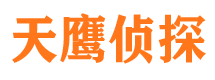 天鹰侦探